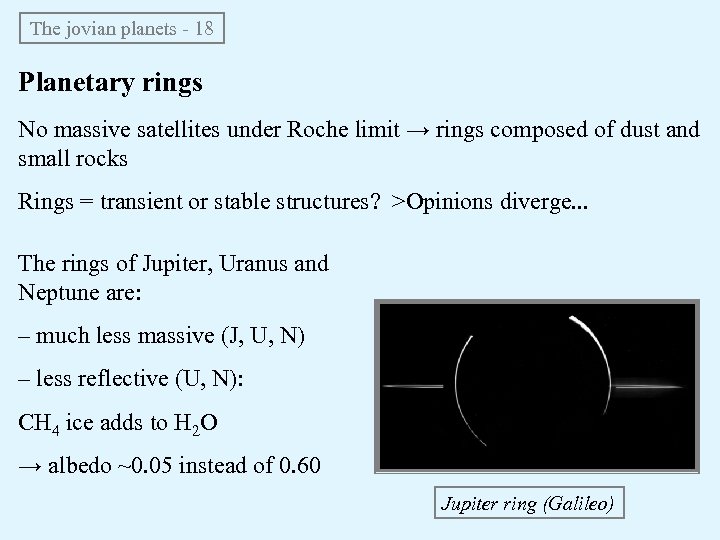 The jovian planets - 18

Planetary rings

No massive satellites under Roche limit → rings composed of dust and small rocks

Rings = transient or stable structures? >Opinions diverge...

The rings of Jupiter, Uranus and Neptune are:

– much less massive (J, U, N)

– less reflective (U, N):

$CH_4$ ice adds to $H_2O$

→ albedo ~0.05 instead of 0.60

Jupiter ring (Galileo)